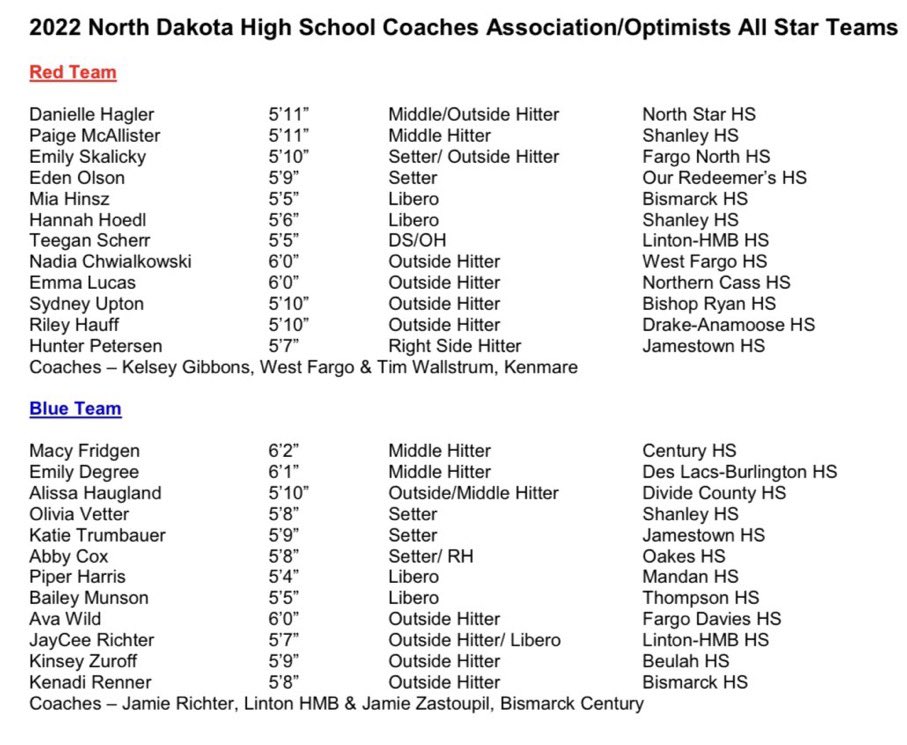 2022 North Dakota High School Coaches Association/Optimists All Star Teams

Red Team

| | | | |
|---|---|---|---|
| Danielle Hagler | 5'11" | Middle/Outside Hitter | North Star HS |
| Paige McAllister | 5'11" | Middle Hitter | Shanley HS |
| Emily Skalicky | 5'10" | Setter/ Outside Hitter | Fargo North HS |
| Eden Olson | 5'9" | Setter | Our Redeemer's HS |
| Mia Hinsz | 5'5" | Libero | Bismarck HS |
| Hannah Hoedl | 5'6" | Libero | Shanley HS |
| Teegan Scherr | 5'5" | DS/OH | Linton-HMB HS |
| Nadia Chwialkowski | 6'0" | Outside Hitter | West Fargo HS |
| Emma Lucas | 6'0" | Outside Hitter | Northern Cass HS |
| Sydney Upton | 5'10" | Outside Hitter | Bishop Ryan HS |
| Riley Hauff | 5'10" | Outside Hitter | Drake-Anamoose HS |
| Hunter Petersen | 5'7" | Right Side Hitter | Jamestown HS |

Coaches – Kelsey Gibbons, West Fargo & Tim Wallstrum, Kenmare

Blue Team

| | | | |
|---|---|---|---|
| Macy Fridgen | 6'2" | Middle Hitter | Century HS |
| Emily Degree | 6'1" | Middle Hitter | Des Lacs-Burlington HS |
| Alissa Haugland | 5'10" | Outside/Middle Hitter | Divide County HS |
| Olivia Vetter | 5'8" | Setter | Shanley HS |
| Katie Trumbauer | 5'9" | Setter | Jamestown HS |
| Abby Cox | 5'8" | Setter/ RH | Oakes HS |
| Piper Harris | 5'4" | Libero | Mandan HS |
| Bailey Munson | 5'5" | Libero | Thompson HS |
| Ava Wild | 6'0" | Outside Hitter | Fargo Davies HS |
| JayCee Richter | 5'7" | Outside Hitter/ Libero | Linton-HMB HS |
| Kinsey Zuroff | 5'9" | Outside Hitter | Beulah HS |
| Kenadi Renner | 5'8" | Outside Hitter | Bismarck HS |

Coaches – Jamie Richter, Linton HMB & Jamie Zastoupil, Bismarck Century